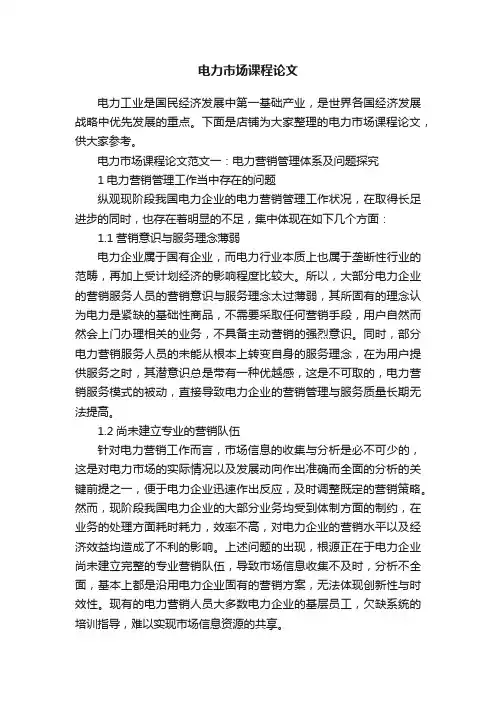 电力市场课程论文

电力工业是国民经济发展中第一基础产业，是世界各国经济发展战略中优先发展的重点。下面是店铺为大家整理的电力市场课程论文，供大家参考。

电力市场课程论文范文一：电力营销管理体系及问题探究

1 电力营销管理工作当中存在的问题

纵观现阶段我国电力企业的电力营销管理工作状况，在取得长足进步的同时，也存在着明显的不足，集中体现在如下几个方面：

1.1 营销意识与服务理念薄弱

电力企业属于国有企业，而电力行业本质上也属于垄断性行业的范畴，再加上受计划经济的影响程度比较大。所以，大部分电力企业的营销服务人员的营销意识与服务理念太过薄弱，其所固有的理念认为电力是紧缺的基础性商品，不需要采取任何营销手段，用户自然而然会上门办理相关的业务，不具备主动营销的强烈意识。同时，部分电力营销服务人员的未能从根本上转变自身的服务理念，在为用户提供服务之时，其潜意识总是带有一种优越感，这是不可取的，电力营销服务模式的被动，直接导致电力企业的营销管理与服务质量长期无法提高。

1.2 尚未建立专业的营销队伍

针对电力营销工作而言，市场信息的收集与分析是必不可少的，这是对电力市场的实际情况以及发展动向作出准确而全面的分析的关键前提之一，便于电力企业迅速作出反应，及时调整既定的营销策略。然而，现阶段我国电力企业的大部分业务均受到体制方面的制约，在业务的处理方面耗时耗力，效率不高，对电力企业的营销水平以及经济效益均造成了不利的影响。上述问题的出现，根源正在于电力企业尚未建立完整的专业营销队伍，导致市场信息收集不及时，分析不全面，基本上都是沿用电力企业固有的营销方案，无法体现创新性与时效性。现有的电力营销人员大多数电力企业的基层员工，欠缺系统的培训指导，难以实现市场信息资源的共享。